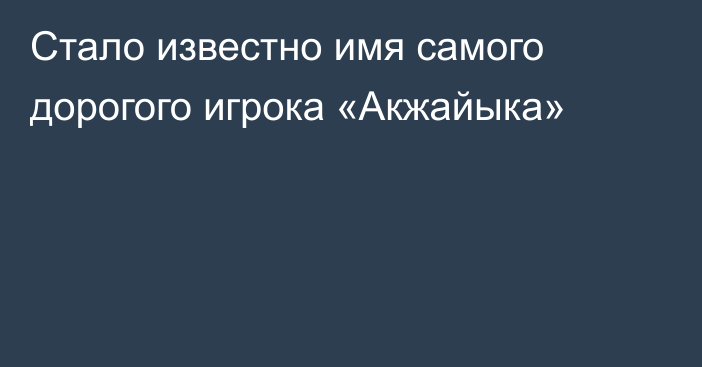 Стало известно имя самого дорогого игрока «Акжайыка»